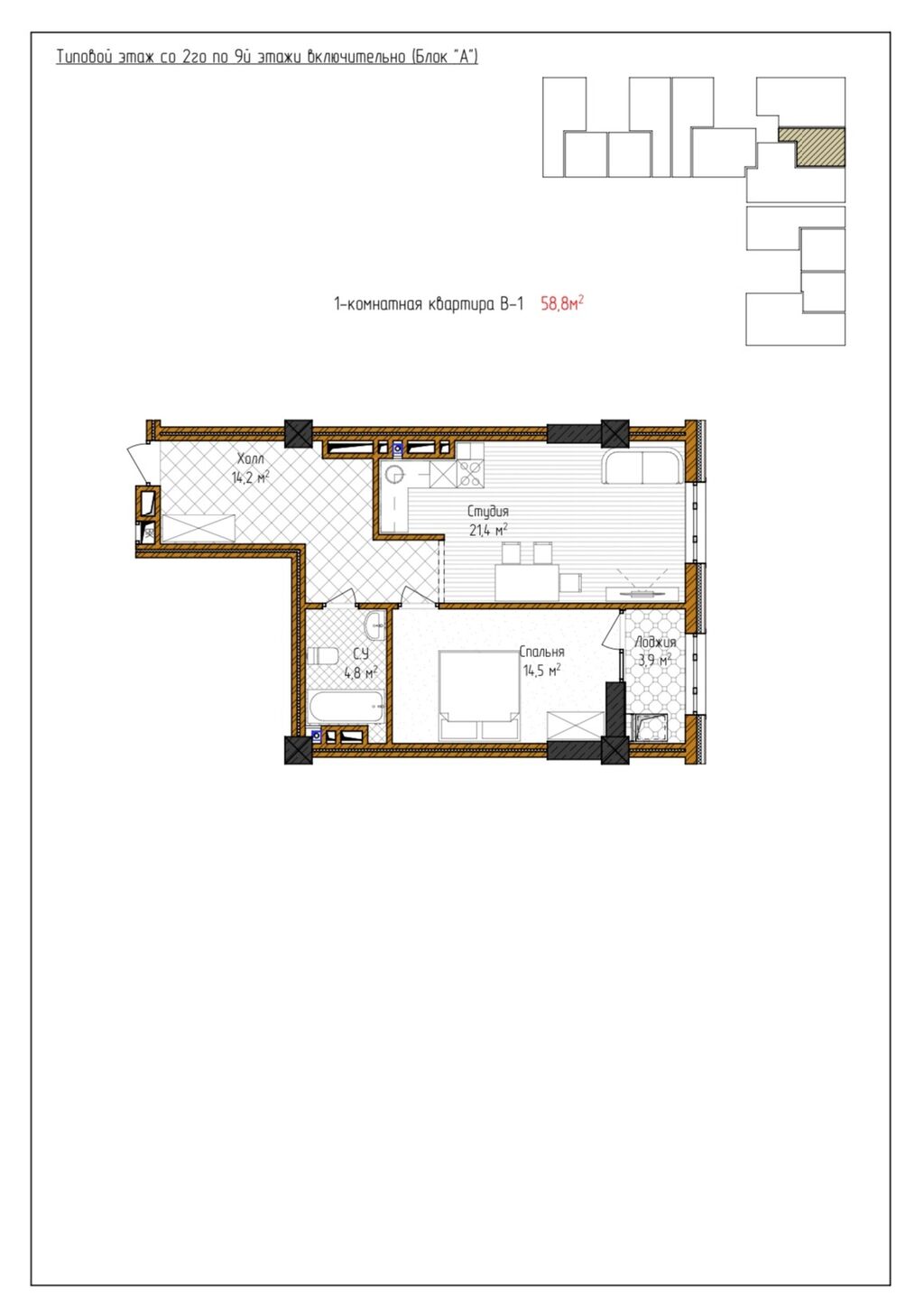 Типовой этаж со 2го по 9й этажи включительно (Блок "А")

1-комнатная квартира В-1 58,8м$^2$

Холл
14,2 м$^2$

Студия
21,4 м$^2$

С.У
4,8 м$^2$

Спальня
14,5 м$^2$

Лоджия
3,9 м$^2$